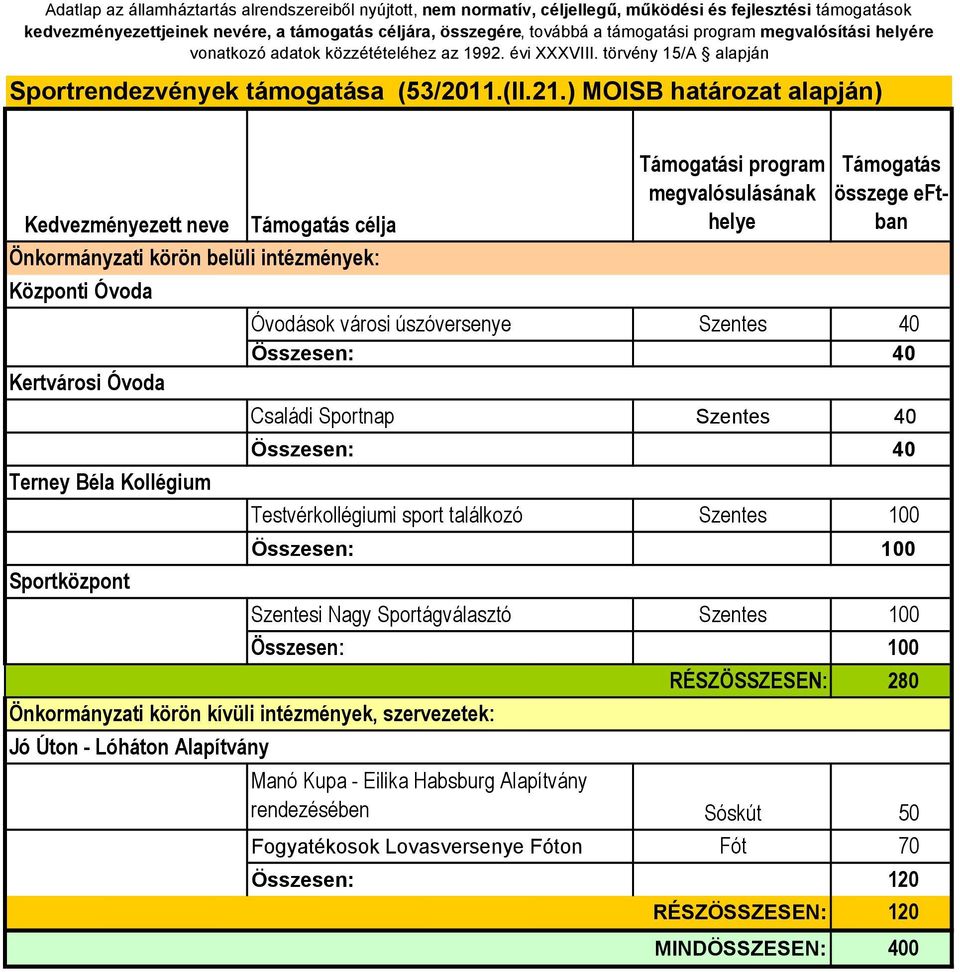 Adatlap az államháztartás alrendszereiből nyújtott, nem normatív, céljellegű, működési és fejlesztési támogatások kedvezményezettjeinek nevére, a támogatás céljára, összegére, továbbá a támogatási program megvalósítási helyére vonatkozó adatok közzétételéhez az 1992. évi XXXVIII. törvény 15/A § alapján

Sportrendezvények támogatása (53/2011.(II.21.) MOISB határozat alapján)

| Kedvezményezett neve | Támogatás célja | Támogatási program megvalósulásának helye | Támogatás összege eFt-ban |
|---|---|---|---|
| Önkormányzati körön belüli intézmények: | | | |
| Központi Óvoda | | | |
| | Óvodások városi úszóversenye | Szentes | 40 |
| | Összesen: | | 40 |
| Kertvárosi Óvoda | | | |
| | Családi Sportnap | Szentes | 40 |
| | Összesen: | | 40 |
| Terney Béla Kollégium | | | |
| | Testvérkollégiumi sport találkozó | Szentes | 100 |
| | Összesen: | | 100 |
| Sportközpont | | | |
| | Szentesi Nagy Sportágválasztó | Szentes | 100 |
| | Összesen: | | 100 |
| | | RÉSZÖSSZESEN: | 280 |
| Önkormányzati körön kívüli intézmények, szervezetek: | | | |
| Jó Úton - Lóháton Alapítvány | | | |
| | Manó Kupa - Eilika Habsburg Alapítvány rendezésében | Sóskút | 50 |
| | Fogyatékosok Lovasversenye Fóton | Fót | 70 |
| | Összesen: | | 120 |
| | | RÉSZÖSSZESEN: | 120 |
| | | MINDÖSSZESEN: | 400 |